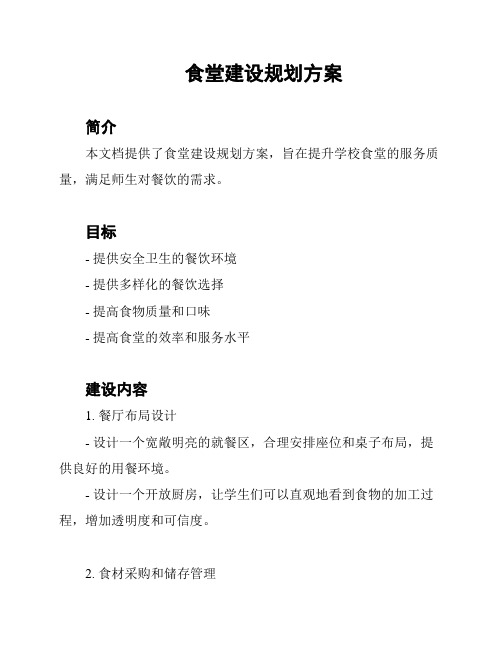 食堂建设规划方案

简介

本文档提供了食堂建设规划方案，旨在提升学校食堂的服务质量，满足师生对餐饮的需求。

目标

- 提供安全卫生的餐饮环境

- 提供多样化的餐饮选择

- 提高食物质量和口味

- 提高食堂的效率和服务水平

建设内容

1. 餐厅布局设计

- 设计一个宽敞明亮的就餐区，合理安排座位和桌子布局，提供良好的用餐环境。

- 设计一个开放厨房，让学生们可以直观地看到食物的加工过程，增加透明度和可信度。

2. 食材采购和储存管理